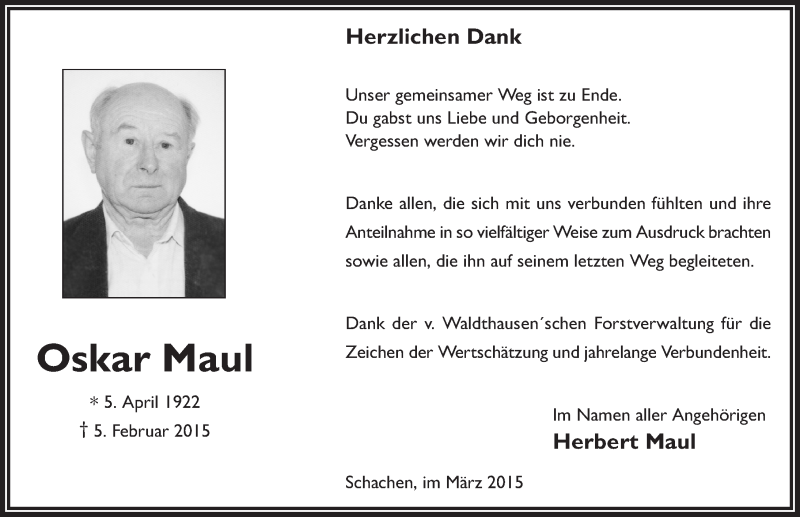 Oskar Maul

* 5. April 1922
† 5. Februar 2015

Herzlichen Dank

Unser gemeinsamer Weg ist zu Ende.
Du gabst uns Liebe und Geborgenheit.
Vergessen werden wir dich nie.

Danke allen, die sich mit uns verbunden fühlten und ihre Anteilnahme in so vielfältiger Weise zum Ausdruck brachten sowie allen, die ihn auf seinem letzten Weg begleiteten.

Dank der v. Waldthausen´schen Forstverwaltung für die Zeichen der Wertschätzung und jahrelange Verbundenheit.

Im Namen aller Angehörigen
Herbert Maul

Schachen, im März 2015